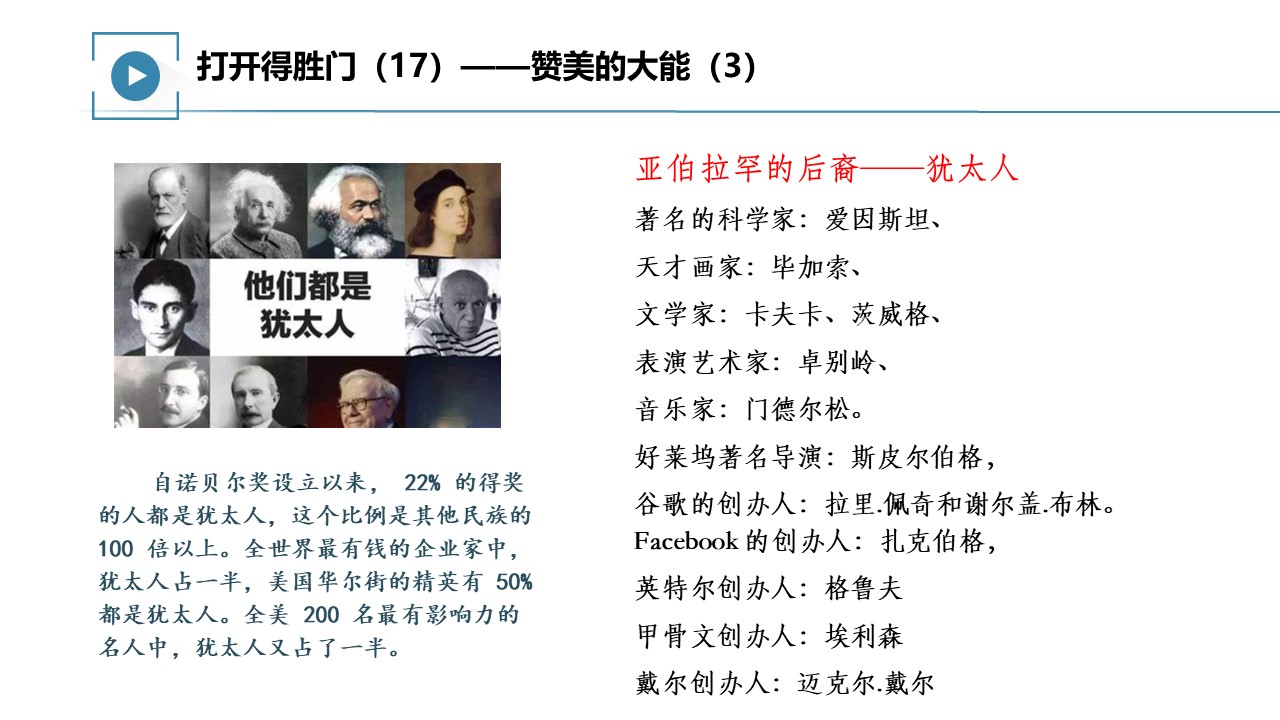 打开得胜门（17）——赞美的大能（3）

他们都是犹太人

自诺贝尔奖设立以来，22%的得奖的人都是犹太人，这个比例是其他民族的100倍以上。全世界最有钱的企业家中，犹太人占一半，美国华尔街的精英有50%都是犹太人。全美200名最有影响力的名人中，犹太人又占了一半。

亚伯拉罕的后裔——犹太人

著名的科学家：爱因斯坦、

天才画家：毕加索、

文学家：卡夫卡、茨威格、

表演艺术家：卓别岭、

音乐家：门德尔松。

好莱坞著名导演：斯皮尔伯格，

谷歌的创办人：拉里.佩奇和谢尔盖.布林。

Facebook的创办人：扎克伯格，

英特尔创办人：格鲁夫

甲骨文创办人：埃利森

戴尔创办人：迈克尔.戴尔